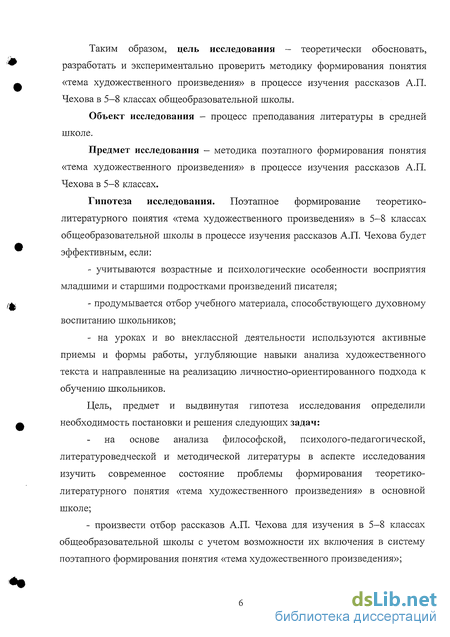 Таким образом, цель исследования – теоретически обосновать, разработать и экспериментально проверить методику формирования понятия «тема художественного произведения» в процессе изучения рассказов А.П. Чехова в 5–8 классах общеобразовательной школы.

Объект исследования – процесс преподавания литературы в средней школе.

Предмет исследования – методика поэтапного формирования понятия «тема художественного произведения» в процессе изучения рассказов А.П. Чехова в 5–8 классах.

Гипотеза исследования. Поэтапное формирование теоретико-литературного понятия «тема художественного произведения» в 5–8 классах общеобразовательной школы в процессе изучения рассказов А.П. Чехова будет эффективным, если:

- учитываются возрастные и психологические особенности восприятия младшими и старшими подростками произведений писателя;

- продумывается отбор учебного материала, способствующего духовному воспитанию школьников;

- на уроках и во внеклассной деятельности используются активные приемы и формы работы, углубляющие навыки анализа художественного текста и направленные на реализацию личностно-ориентированного подхода к обучению школьников.

Цель, предмет и выдвинутая гипотеза исследования определили необходимость постановки и решения следующих задач:

- на основе анализа философской, психолого-педагогической, литературоведческой и методической литературы в аспекте исследования изучить современное состояние проблемы формирования теоретико-литературного понятия «тема художественного произведения» в основной школе;

- произвести отбор рассказов А.П. Чехова для изучения в 5–8 классах общеобразовательной школы с учетом возможности их включения в систему поэтапного формирования понятия «тема художественного произведения»;

6

dsLib.net
библиотека диссертаций